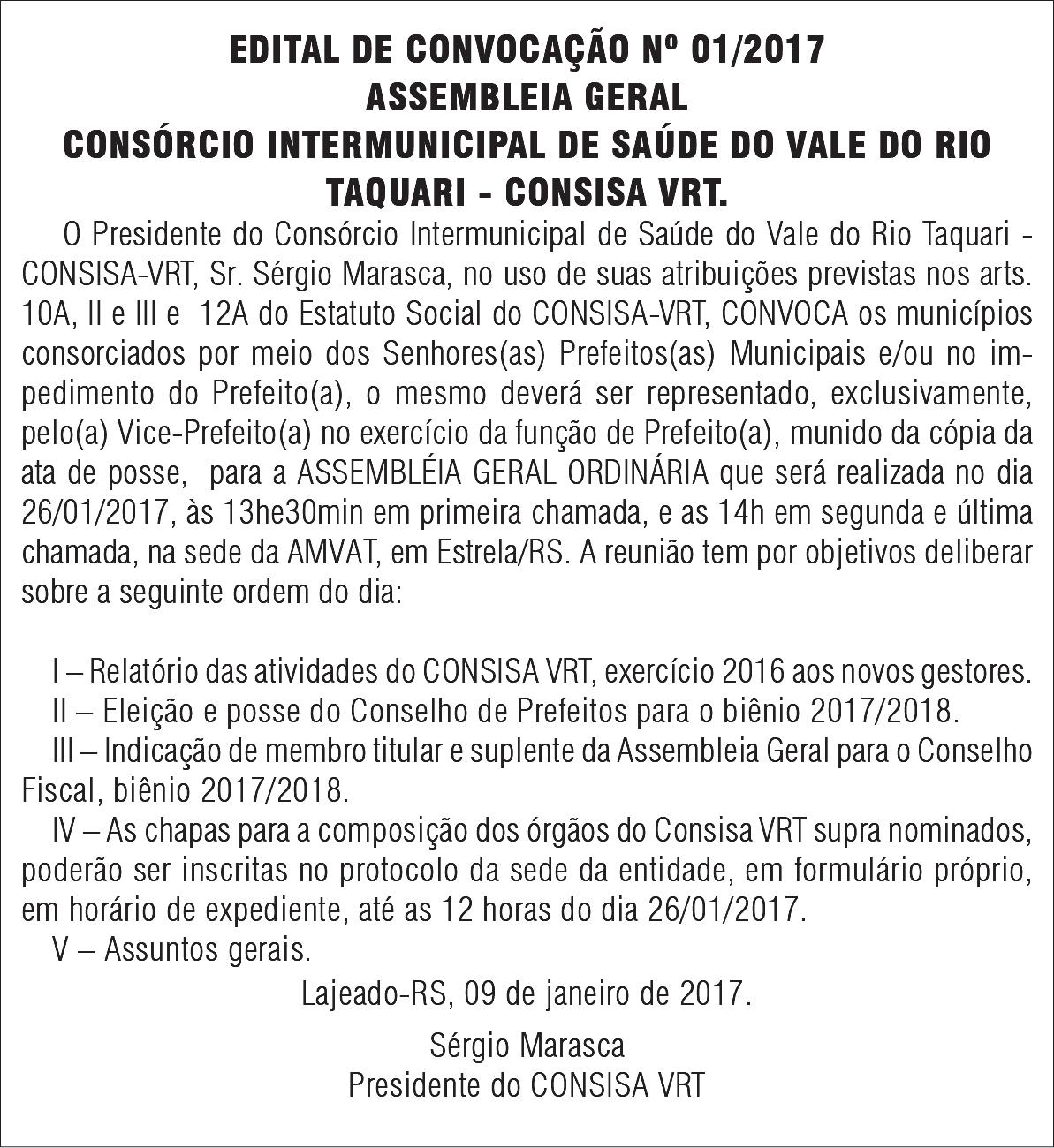 EDITAL DE CONVOCAÇÃO Nº 01/2017
ASSEMBLEIA GERAL
CONSÓRCIO INTERMUNICIPAL DE SAÚDE DO VALE DO RIO TAQUARI - CONSISA VRT.

O Presidente do Consórcio Intermunicipal de Saúde do Vale do Rio Taquari - CONSISA-VRT, Sr. Sérgio Marasca, no uso de suas atribuições previstas nos arts. 10A, II e III e 12A do Estatuto Social do CONSISA-VRT, CONVOCA os municípios consorciados por meio dos Senhores(as) Prefeitos(as) Municipais e/ou no impedimento do Prefeito(a), o mesmo deverá ser representado, exclusivamente, pelo(a) Vice-Prefeito(a) no exercício da função de Prefeito(a), munido da cópia da ata de posse, para a ASSEMBLÉIA GERAL ORDINÁRIA que será realizada no dia 26/01/2017, às 13he30min em primeira chamada, e as 14h em segunda e última chamada, na sede da AMVAT, em Estrela/RS. A reunião tem por objetivos deliberar sobre a seguinte ordem do dia:

I – Relatório das atividades do CONSISA VRT, exercício 2016 aos novos gestores.
II – Eleição e posse do Conselho de Prefeitos para o biênio 2017/2018.
III – Indicação de membro titular e suplente da Assembleia Geral para o Conselho Fiscal, biênio 2017/2018.
IV – As chapas para a composição dos órgãos do Consisa VRT supra nominados, poderão ser inscritas no protocolo da sede da entidade, em formulário próprio, em horário de expediente, até as 12 horas do dia 26/01/2017.
V – Assuntos gerais.

Lajeado-RS, 09 de janeiro de 2017.

Sérgio Marasca
Presidente do CONSISA VRT